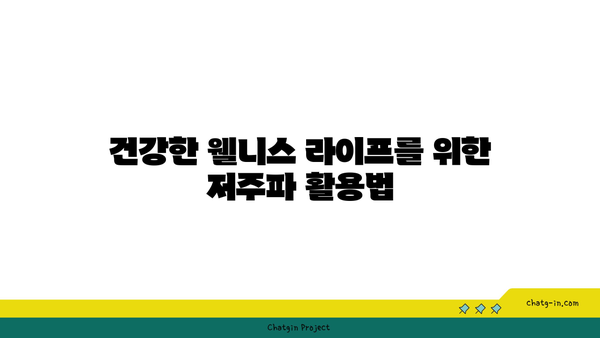 건강한 웰니스 라이프를 위한 저주파 활용법

chatg-in.com

Chatgin Project